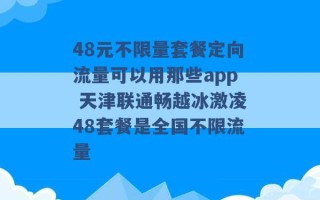 48元不限量套餐定向流量可以用那些app 天津联通畅越冰激凌48套餐是全国不限流量